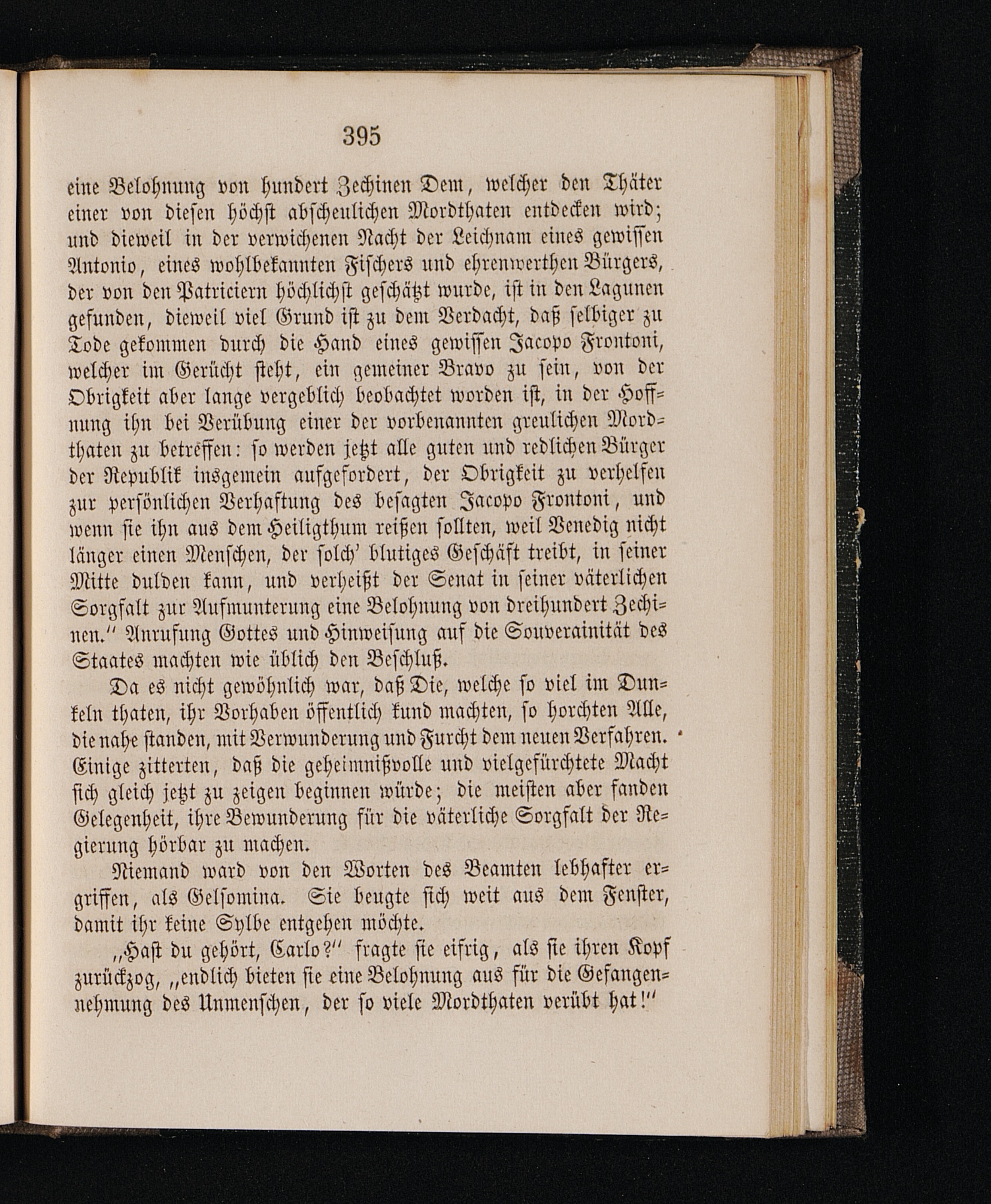 395

eine Belohnung von hundert Zechinen Dem, welcher den Thäter einer von diesen höchst abscheulichen Mordthaten entdecken wird; und dieweil in der verwichenen Nacht der Leichnam eines gewissen Antonio, eines wohlbekannten Fischers und ehrenwerthen Bürgers, der von den Patriciern höchlichst geschätzt wurde, ist in den Lagunen gefunden, dieweil viel Grund ist zu dem Verdacht, daß selbiger zu Tode gekommen durch die Hand eines gewissen Jacopo Frontoni, welcher im Gerücht steht, ein gemeiner Bravo zu sein, von der Obrigkeit aber lange vergeblich beobachtet worden ist, in der Hoffnung ihn bei Verübung einer der vorbenannten greulichen Mordthaten zu betreffen: so werden jetzt alle guten und redlichen Bürger der Republik insgemein aufgefordert, der Obrigkeit zu verhelfen zur persönlichen Verhaftung des besagten Jacopo Frontoni, und wenn sie ihn aus dem Heiligthum reißen sollten, weil Venedig nicht länger einen Menschen, der solch' blutiges Geschäft treibt, in seiner Mitte dulden kann, und verheißt der Senat in seiner väterlichen Sorgfalt zur Aufmunterung eine Belohnung von dreihundert Zechinen." Anrufung Gottes und Hinweisung auf die Souverainität des Staates machten wie üblich den Beschluß.

Da es nicht gewöhnlich war, daß Die, welche so viel im Dunkeln thaten, ihr Vorhaben öffentlich kund machten, so horchten Alle, die nahe standen, mit Verwunderung und Furcht dem neuen Verfahren. Einige zitterten, daß die geheimnißvolle und vielgefürchtete Macht sich gleich jetzt zu zeigen beginnen würde; die meisten aber fanden Gelegenheit, ihre Bewunderung für die väterliche Sorgfalt der Regierung hörbar zu machen.

Niemand ward von den Worten des Beamten lebhafter ergriffen, als Gelsomina. Sie beugte sich weit aus dem Fenster, damit ihr keine Sylbe entgehen möchte.

„Hast du gehört, Carlo?" fragte sie eifrig, als sie ihren Kopf zurückzog, „endlich bieten sie eine Belohnung aus für die Gefangennehmung des Unmenschen, der so viele Mordthaten verübt hat!"